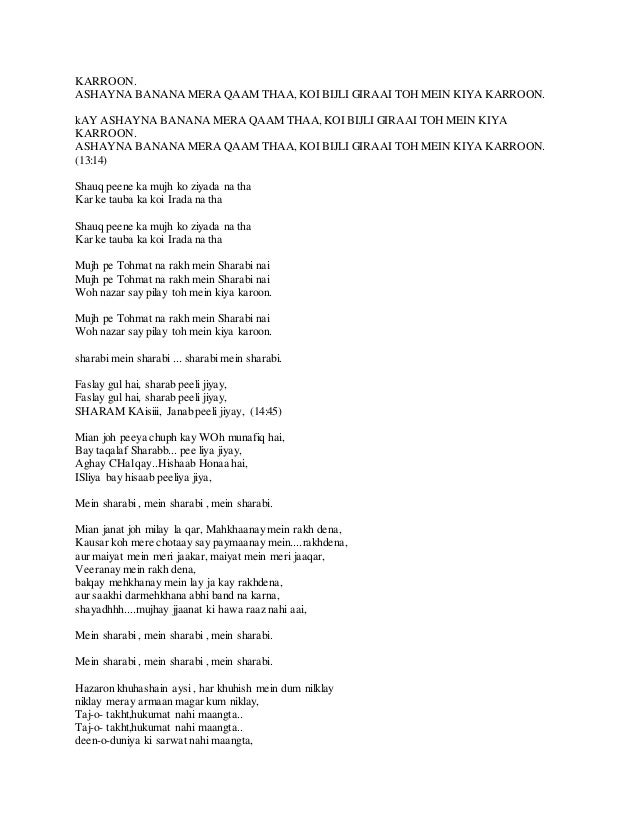 KARROON.
ASHAYNA BANANA MERA QAAM THAA, KOI BIJLI GIRAAI TOH MEIN KIYA KARROON.

kAY ASHAYNA BANANA MERA QAAM THAA, KOI BIJLI GIRAAI TOH MEIN KIYA KARROON.
ASHAYNA BANANA MERA QAAM THAA, KOI BIJLI GIRAAI TOH MEIN KIYA KARROON. (13:14)

Shauq peene ka mujh ko ziyada na tha
Kar ke tauba ka koi Irada na tha

Shauq peene ka mujh ko ziyada na tha
Kar ke tauba ka koi Irada na tha

Mujh pe Tohmat na rakh mein Sharabi nai
Mujh pe Tohmat na rakh mein Sharabi nai
Woh nazar say pilay toh mein kiya karoon.

Mujh pe Tohmat na rakh mein Sharabi nai
Woh nazar say pilay toh mein kiya karoon.

sharabi mein sharabi ... sharabi mein sharabi.

Faslay gul hai, sharab peeli jiyay,
Faslay gul hai, sharab peeli jiyay,
SHARAM KAisiii, Janab peeli jiyay, (14:45)

Mian joh peeya chuph kay WOh munafiq hai,
Bay taqalaf Sharabb... pee liya jiyay,
Aghay CHalqay..Hishaab Honaa hai,
ISliya bay hisaab peeliya jiya,

Mein sharabi , mein sharabi , mein sharabi.

Mian janat joh milay la qar, Mahkhaanay mein rakh dena,
Kausar koh mere chotaay say paymaanay mein....rakhdena,
aur maiyat mein meri jaakar, maiyat mein meri jaaqar,
Veeranay mein rakh dena,
balqay mehkhanay mein lay ja kay rakhdena,
aur saakhi darmehkhana abhi band na karna,
shayadhhh....mujhay jjaanat ki hawa raaz nahi aai,

Mein sharabi , mein sharabi , mein sharabi.

Mein sharabi , mein sharabi , mein sharabi.

Hazaron khuhashain aysi , har khuhish mein dum nilklay
niklay meray armaan magar kum niklay,
Taj-o- takht,hukumat nahi maangta..
Taj-o- takht,hukumat nahi maangta..
deen-o-duniya ki sarwat nahi maangta,